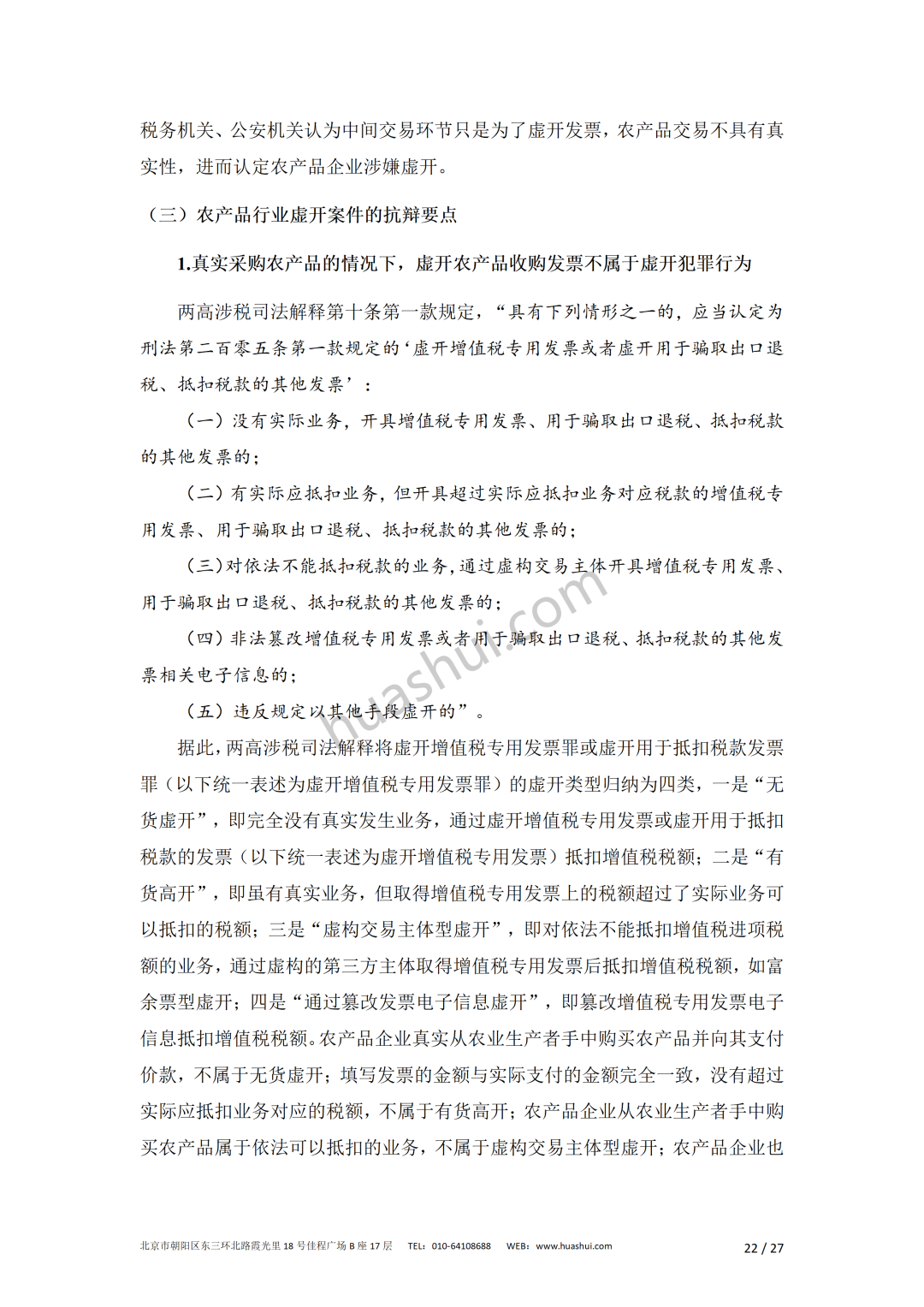 税务机关、公安机关认为中间交易环节只是为了虚开发票，农产品交易不具有真实性，进而认定农产品企业涉嫌虚开。

（三）农产品行业虚开案件的抗辩要点

1.真实采购农产品的情况下，虚开农产品收购发票不属于虚开犯罪行为

两高涉税司法解释第十条第一款规定，“具有下列情形之一的，应当认定为刑法第二百零五条第一款规定的‘虚开增值税专用发票或者虚开用于骗取出口退税、抵扣税款的其他发票’：

（一）没有实际业务，开具增值税专用发票、用于骗取出口退税、抵扣税款的其他发票的；

（二）有实际应抵扣业务，但开具超过实际应抵扣业务对应税款的增值税专用发票、用于骗取出口退税、抵扣税款的其他发票的；

（三）对依法不能抵扣税款的业务，通过虚构交易主体开具增值税专用发票、用于骗取出口退税、抵扣税款的其他发票的；

（四）非法篡改增值税专用发票或者用于骗取出口退税、抵扣税款的其他发票相关电子信息的；

（五）违反规定以其他手段虚开的”。

据此，两高涉税司法解释将虚开增值税专用发票罪或虚开用于抵扣税款发票罪（以下统一表述为虚开增值税专用发票罪）的虚开类型归纳为四类，一是“无货虚开”，即完全没有真实发生业务，通过虚开增值税专用发票或虚开用于抵扣税款的发票（以下统一表述为虚开增值税专用发票）抵扣增值税税额；二是“有货高开”，即虽有真实业务，但取得增值税专用发票上的税额超过了实际业务可以抵扣的税额；三是“虚构交易主体型虚开”，即对依法不能抵扣增值税进项税额的业务，通过虚构的第三方主体取得增值税专用发票后抵扣增值税税额，如富余票型虚开；四是“通过篡改发票电子信息虚开”，即篡改增值税专用发票电子信息抵扣增值税税额。农产品企业真实从农业生产者手中购买农产品并向其支付价款，不属于无货虚开；填写发票的金额与实际支付的金额完全一致，没有超过实际应抵扣业务对应的税额，不属于有货高开；农产品企业从农业生产者手中购买农产品属于依法可以抵扣的业务，不属于虚构交易主体型虚开；农产品企业也

北京市朝阳区东三环北路霞光里18号佳程广场B座17层 TEL：010-64108688 WEB：www.huashui.com 22 / 27

huashui.com